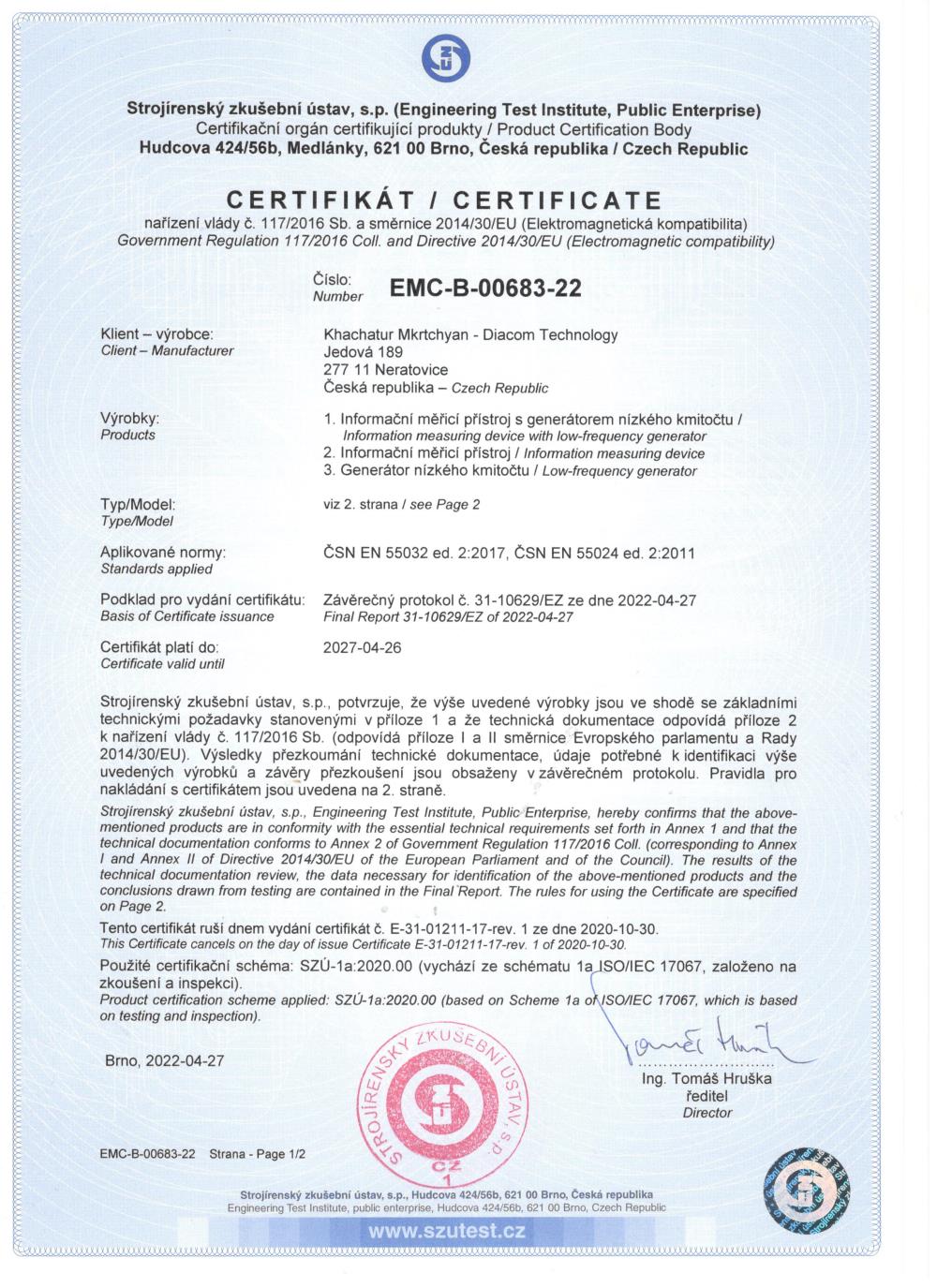 Strojírenský zkušební ústav, s.p. (Engineering Test Institute, Public Enterprise)
Certifikační orgán certifikující produkty / Product Certification Body
Hudcova 424/56b, Medlánky, 621 00 Brno, Česká republika / Czech Republic

CERTIFIKÁT / CERTIFICATE
nařízení vlády č. 117/2016 Sb. a směrnice 2014/30/EU (Elektromagnetická kompatibilita)
Government Regulation 117/2016 Coll. and Directive 2014/30/EU (Electromagnetic compatibility)

Číslo:
Number EMC-B-00683-22

Klient – výrobce:
Client – Manufacturer
Khachatur Mkrtchyan - Diacom Technology
Jedová 189
277 11 Neratovice
Česká republika – Czech Republic

Výrobky:
Products
1. Informační měřicí přístroj s generátorem nízkého kmitočtu / Information measuring device with low-frequency generator
2. Informační měřicí přístroj / Information measuring device
3. Generátor nízkého kmitočtu / Low-frequency generator

Typ/Model:
Type/Model
viz 2. strana / see Page 2

Aplikované normy:
Standards applied
ČSN EN 55032 ed. 2:2017, ČSN EN 55024 ed. 2:2011

Podklad pro vydání certifikátu:
Basis of Certificate issuance
Závěrečný protokol č. 31-10629/EZ ze dne 2022-04-27
Final Report 31-10629/EZ of 2022-04-27

Certifikát platí do:
Certificate valid until
2027-04-26

Strojírenský zkušební ústav, s.p., potvrzuje, že výše uvedené výrobky jsou ve shodě se základními technickými požadavky stanovenými v příloze 1 a že technická dokumentace odpovídá příloze 2 k nařízení vlády č. 117/2016 Sb. (odpovídá příloze I a II směrnice Evropského parlamentu a Rady 2014/30/EU). Výsledky přezkoumání technické dokumentace, údaje potřebné k identifikaci výše uvedených výrobků a závěry přezkoušení jsou obsaženy v závěrečném protokolu. Pravidla pro nakládání s certifikátem jsou uvedena na 2. straně.

Strojírenský zkušební ústav, s.p., Engineering Test Institute, Public Enterprise, hereby confirms that the above-mentioned products are in conformity with the essential technical requirements set forth in Annex 1 and that the technical documentation conforms to Annex 2 of Government Regulation 117/2016 Coll. (corresponding to Annex I and Annex II of Directive 2014/30/EU of the European Parliament and of the Council). The results of the technical documentation review, the data necessary for identification of the above-mentioned products and the conclusions drawn from testing are contained in the Final Report. The rules for using the Certificate are specified on Page 2.

Tento certifikát ruší dnem vydání certifikát č. E-31-01211-17-rev. 1 ze dne 2020-10-30.
This Certificate cancels on the day of issue Certificate E-31-01211-17-rev. 1 of 2020-10-30.

Použité certifikační schéma: SZÚ-1a:2020.00 (vychází ze schématu 1a ISO/IEC 17067, založeno na zkoušení a inspekci).
Product certification scheme applied: SZÚ-1a:2020.00 (based on Scheme 1a of ISO/IEC 17067, which is based on testing and inspection).

Brno, 2022-04-27

STROJÍRENSKÝ ZKUŠEBNÍ ÚSTAV, s.p. CZ 1

Ing. Tomáš Hruška
ředitel
Director

EMC-B-00683-22 Strana - Page 1/2

Strojírenský zkušební ústav, s.p., Hudcova 424/56b, 621 00 Brno, Česká republika
Engineering Test Institute, public enterprise, Hudcova 424/56b, 621 00 Brno, Czech Republic
www.szutest.cz